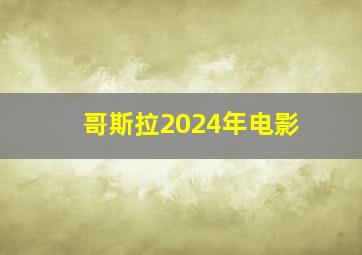 哥斯拉2024年电影